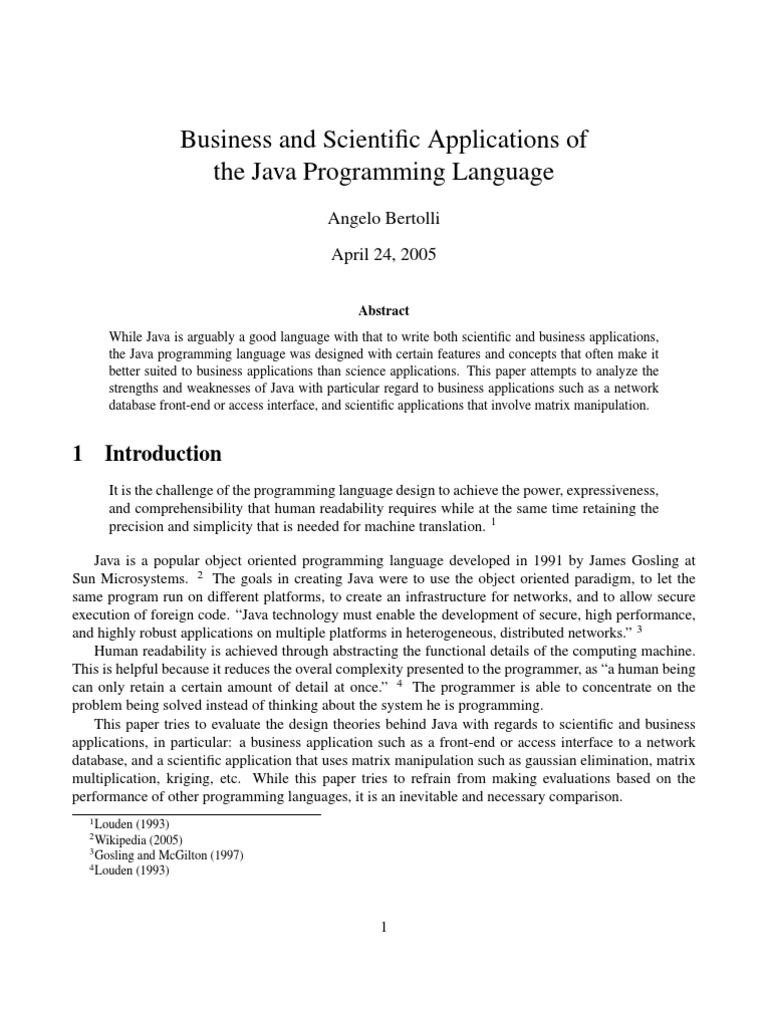 Business and Scientific Applications of the Java Programming Language

Angelo Bertolli

April 24, 2005

Abstract

While Java is arguably a good language with that to write both scientific and business applications, the Java programming language was designed with certain features and concepts that often make it better suited to business applications than science applications. This paper attempts to analyze the strengths and weaknesses of Java with particular regard to business applications such as a network database front-end or access interface, and scientific applications that involve matrix manipulation.

1 Introduction

It is the challenge of the programming language design to achieve the power, expressiveness, and comprehensibility that human readability requires while at the same time retaining the precision and simplicity that is needed for machine translation. $^1$

Java is a popular object oriented programming language developed in 1991 by James Gosling at Sun Microsystems. $^2$ The goals in creating Java were to use the object oriented paradigm, to let the same program run on different platforms, to create an infrastructure for networks, and to allow secure execution of foreign code. "Java technology must enable the development of secure, high performance, and highly robust applications on multiple platforms in heterogeneous, distributed networks." $^3$

Human readability is achieved through abstracting the functional details of the computing machine. This is helpful because it reduces the overal complexity presented to the programmer, as "a human being can only retain a certain amount of detail at once." $^4$ The programmer is able to concentrate on the problem being solved instead of thinking about the system he is programming.

This paper tries to evaluate the design theories behind Java with regards to scientific and business applications, in particular: a business application such as a front-end or access interface to a network database, and a scientific application that uses matrix manipulation such as gaussian elimination, matrix multiplication, kriging, etc. While this paper tries to refrain from making evaluations based on the performance of other programming languages, it is an inevitable and necessary comparison.

$^1$Louden (1993)
$^2$Wikipedia (2005)
$^3$Gosling and McGilton (1997)
$^4$Louden (1993)

1